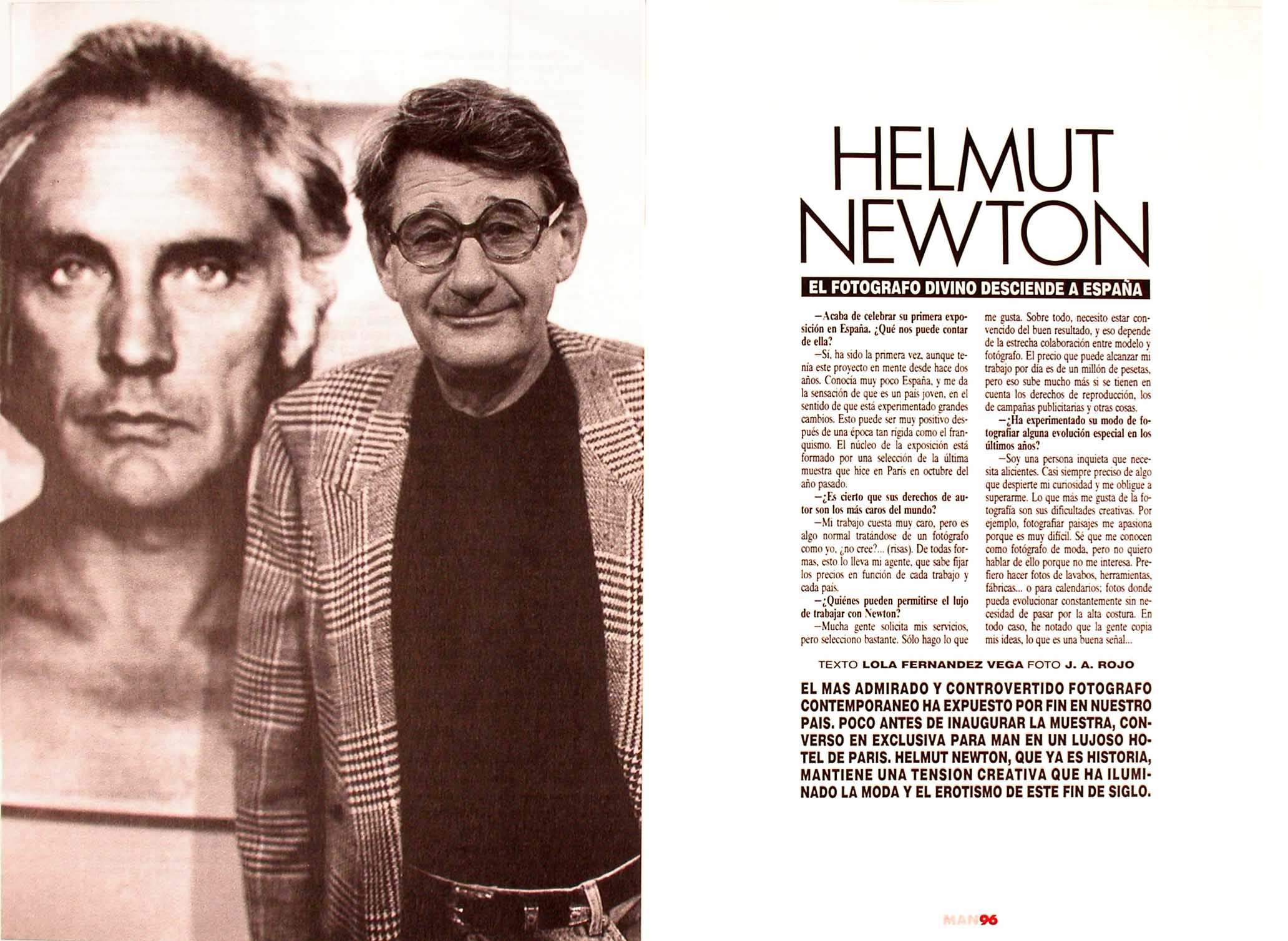 HELMUT NEWTON

EL FOTOGRAFO DIVINO DESCIENDE A ESPAÑA

—Acaba de celebrar su primera exposición en España. ¿Qué nos puede contar de ella?

—Sí, ha sido la primera vez, aunque tenía este proyecto en mente desde hace dos años. Conocía muy poco España, y me da la sensación de que es un país joven, en el sentido de que está experimentado grandes cambios. Esto puede ser muy positivo después de una época tan rígida como el franquismo. El núcleo de la exposición está formado por una selección de la última muestra que hice en París en octubre del año pasado.

—¿Es cierto que sus derechos de autor son los más caros del mundo?

—Mi trabajo cuesta muy caro, pero es algo normal tratándose de un fotógrafo como yo, ¿no cree?... (risas). De todas formas, esto lo lleva mi agente, que sabe fijar los precios en función de cada trabajo y cada país.

—¿Quiénes pueden permitirse el lujo de trabajar con Newton?

—Mucha gente solicita mis servicios, pero selecciono bastante. Sólo hago lo que me gusta. Sobre todo, necesito estar convencido del buen resultado, y eso depende de la estrecha colaboración entre modelo y fotógrafo. El precio que puede alcanzar mi trabajo por día es de un millón de pesetas, pero eso sube mucho más si se tienen en cuenta los derechos de reproducción, los de campañas publicitarias y otras cosas.

—¿Ha experimentado su modo de fotografiar alguna evolución especial en los últimos años?

—Soy una persona inquieta que necesita alicientes. Casi siempre preciso de algo que despierte mi curiosidad y me obligue a superarme. Lo que más me gusta de la fotografía son sus dificultades creativas. Por ejemplo, fotografiar paisajes me apasiona porque es muy difícil. Sé que me conocen como fotógrafo de moda, pero no quiero hablar de ello porque no me interesa. Prefiero hacer fotos de lavabos, herramientas, fábricas... o para calendarios; fotos donde pueda evolucionar constantemente sin necesidad de pasar por la alta costura. En todo caso, he notado que la gente copia mis ideas, lo que es una buena señal...

TEXTO LOLA FERNANDEZ VEGA FOTO J. A. ROJO

EL MAS ADMIRADO Y CONTROVERTIDO FOTOGRAFO CONTEMPORANEO HA EXPUESTO POR FIN EN NUESTRO PAIS. POCO ANTES DE INAUGURAR LA MUESTRA, CONVERSO EN EXCLUSIVA PARA MAN EN UN LUJOSO HOTEL DE PARIS. HELMUT NEWTON, QUE YA ES HISTORIA, MANTIENE UNA TENSION CREATIVA QUE HA ILUMINADO LA MODA Y EL EROTISMO DE ESTE FIN DE SIGLO.

MAN96